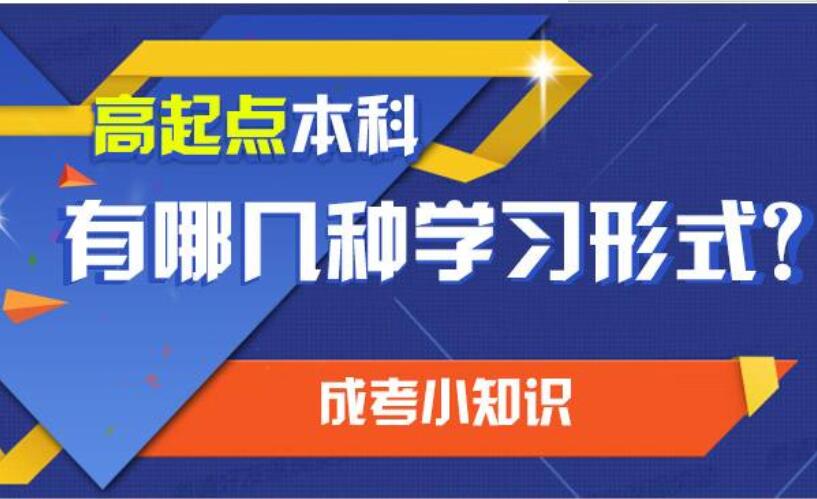 高起点本科

有哪几种学习形式？

成考小知识